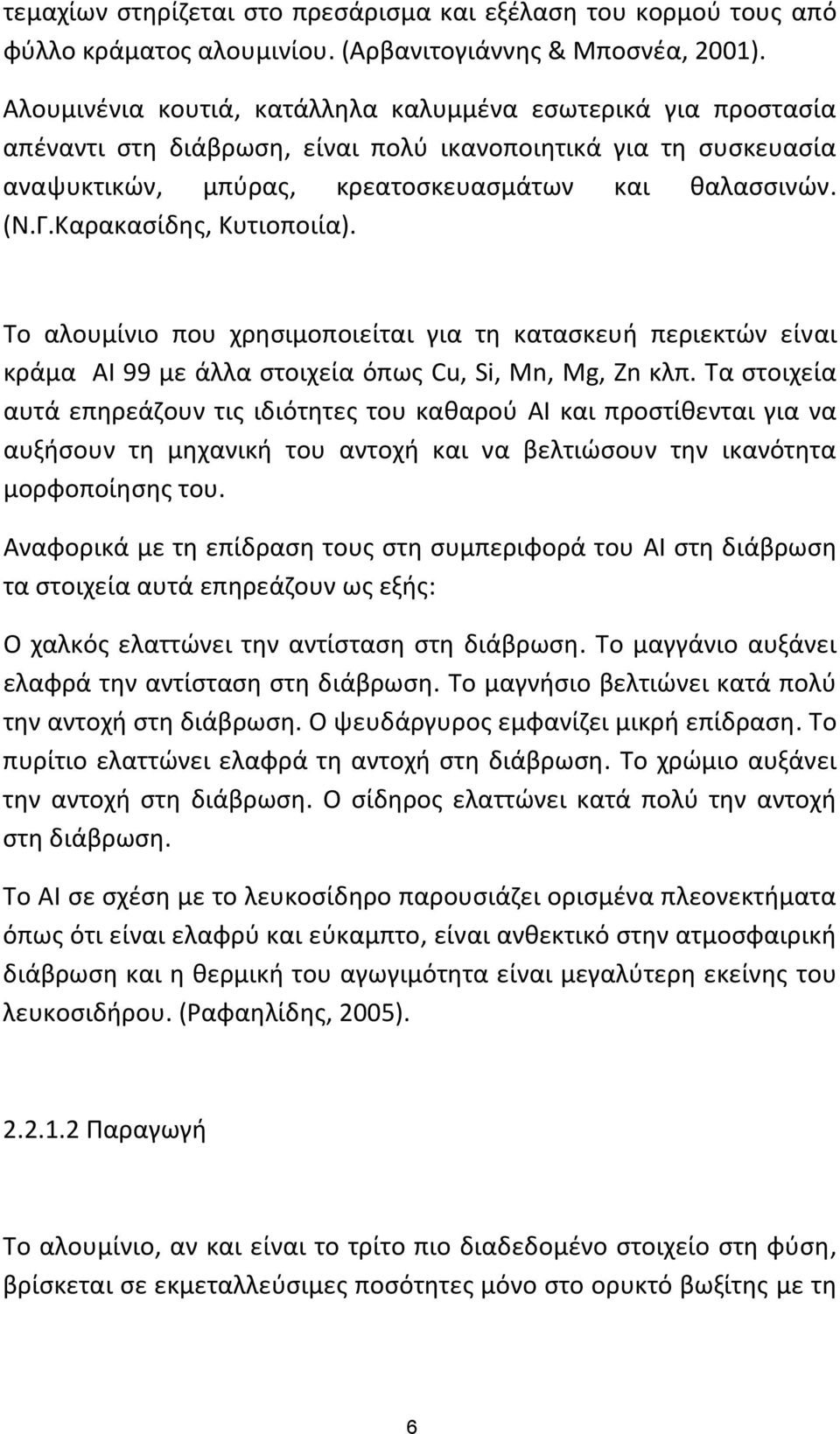 τεμαχίων στηρίζεται στο πρεσάρισμα και εξέλαση του κορμού τους από φύλλο κράματος αλουμινίου. (Αρβανιτογιάννης & Μποσνέα, 2001).

Αλουμινένια κουτιά, κατάλληλα καλυμμένα εσωτερικά για προστασία απέναντι στη διάβρωση, είναι πολύ ικανοποιητικά για τη συσκευασία αναψυκτικών, μπύρας, κρεατοσκευασμάτων και θαλασσινών. (Ν.Γ.Καρακασίδης, Κυτιοποιία).

Το αλουμίνιο που χρησιμοποιείται για τη κατασκευή περιεκτών είναι κράμα Al 99 με άλλα στοιχεία όπως Cu, Si, Mn, Mg, Zn κλπ. Τα στοιχεία αυτά επηρεάζουν τις ιδιότητες του καθαρού Al και προστίθενται για να αυξήσουν τη μηχανική του αντοχή και να βελτιώσουν την ικανότητα μορφοποίησης του.

Αναφορικά με τη επίδραση τους στη συμπεριφορά του Al στη διάβρωση τα στοιχεία αυτά επηρεάζουν ως εξής:

Ο χαλκός ελαττώνει την αντίσταση στη διάβρωση. Το μαγγάνιο αυξάνει ελαφρά την αντίσταση στη διάβρωση. Το μαγνήσιο βελτιώνει κατά πολύ την αντοχή στη διάβρωση. Ο ψευδάργυρος εμφανίζει μικρή επίδραση. Το πυρίτιο ελαττώνει ελαφρά τη αντοχή στη διάβρωση. Το χρώμιο αυξάνει την αντοχή στη διάβρωση. Ο σίδηρος ελαττώνει κατά πολύ την αντοχή στη διάβρωση.

Το Al σε σχέση με το λευκοσίδηρο παρουσιάζει ορισμένα πλεονεκτήματα όπως ότι είναι ελαφρύ και εύκαμπτο, είναι ανθεκτικό στην ατμοσφαιρική διάβρωση και η θερμική του αγωγιμότητα είναι μεγαλύτερη εκείνης του λευκοσιδήρου. (Ραφαηλίδης, 2005).

2.2.1.2 Παραγωγή

Το αλουμίνιο, αν και είναι το τρίτο πιο διαδεδομένο στοιχείο στη φύση, βρίσκεται σε εκμεταλλεύσιμες ποσότητες μόνο στο ορυκτό βωξίτης με τη

6